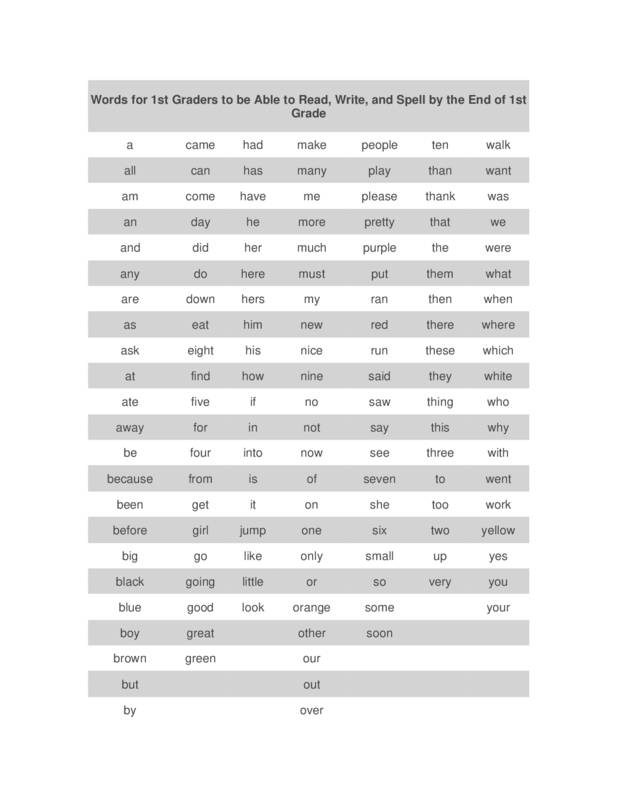 | Words for 1st Graders to be Able to Read, Write, and Spell by the End of 1st Grade | | | | | | |
|---|---|---|---|---|---|---|
| a | came | had | make | people | ten | walk |
| all | can | has | many | play | than | want |
| am | come | have | me | please | thank | was |
| an | day | he | more | pretty | that | we |
| and | did | her | much | purple | the | were |
| any | do | here | must | put | them | what |
| are | down | hers | my | ran | then | when |
| as | eat | him | new | red | there | where |
| ask | eight | his | nice | run | these | which |
| at | find | how | nine | said | they | white |
| ate | five | if | no | saw | thing | who |
| away | for | in | not | say | this | why |
| be | four | into | now | see | three | with |
| because | from | is | of | seven | to | went |
| been | get | it | on | she | too | work |
| before | girl | jump | one | six | two | yellow |
| big | go | like | only | small | up | yes |
| black | going | little | or | so | very | you |
| blue | good | look | orange | some | | your |
| boy | great | | other | soon | | |
| brown | green | | our | | | |
| but | | | out | | | |
| by | | | over | | | |